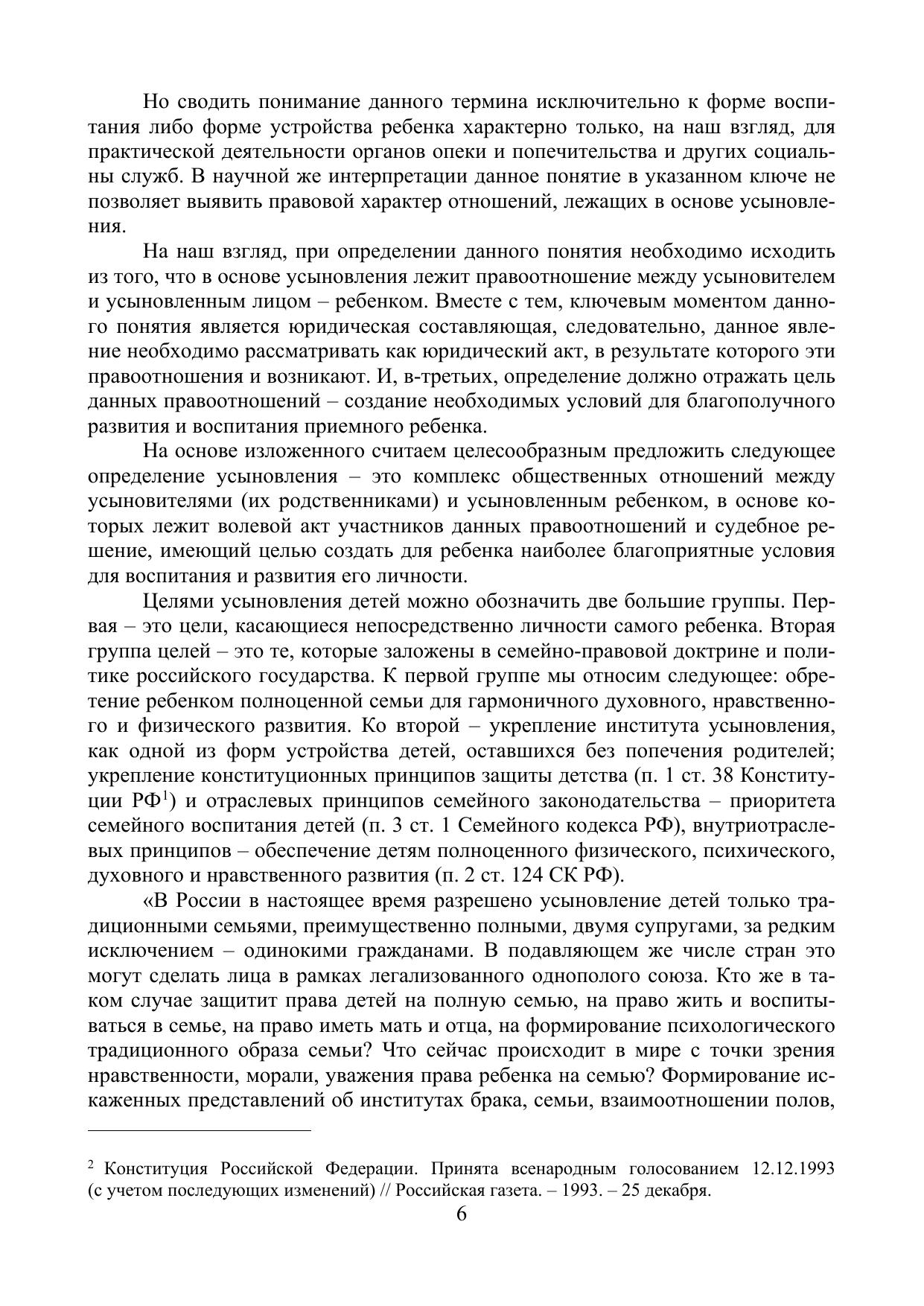 Но сводить понимание данного термина исключительно к форме воспитания либо форме устройства ребенка характерно только, на наш взгляд, для практической деятельности органов опеки и попечительства и других социальны служб. В научной же интерпретации данное понятие в указанном ключе не позволяет выявить правовой характер отношений, лежащих в основе усыновления.

На наш взгляд, при определении данного понятия необходимо исходить из того, что в основе усыновления лежит правоотношение между усыновителем и усыновленным лицом – ребенком. Вместе с тем, ключевым моментом данного понятия является юридическая составляющая, следовательно, данное явление необходимо рассматривать как юридический акт, в результате которого эти правоотношения и возникают. И, в-третьих, определение должно отражать цель данных правоотношений – создание необходимых условий для благополучного развития и воспитания приемного ребенка.

На основе изложенного считаем целесообразным предложить следующее определение усыновления – это комплекс общественных отношений между усыновителями (их родственниками) и усыновленным ребенком, в основе которых лежит волевой акт участников данных правоотношений и судебное решение, имеющий целью создать для ребенка наиболее благоприятные условия для воспитания и развития его личности.

Целями усыновления детей можно обозначить две большие группы. Первая – это цели, касающиеся непосредственно личности самого ребенка. Вторая группа целей – это те, которые заложены в семейно-правовой доктрине и политике российского государства. К первой группе мы относим следующее: обретение ребенком полноценной семьи для гармоничного духовного, нравственного и физического развития. Ко второй – укрепление института усыновления, как одной из форм устройства детей, оставшихся без попечения родителей; укрепление конституционных принципов защиты детства (п. 1 ст. 38 Конституции РФ$^1$) и отраслевых принципов семейного законодательства – приоритета семейного воспитания детей (п. 3 ст. 1 Семейного кодекса РФ), внутриотраслевых принципов – обеспечение детям полноценного физического, психического, духовного и нравственного развития (п. 2 ст. 124 СК РФ).

«В России в настоящее время разрешено усыновление детей только традиционными семьями, преимущественно полными, двумя супругами, за редким исключением – одинокими гражданами. В подавляющем же числе стран это могут сделать лица в рамках легализованного однополого союза. Кто же в таком случае защитит права детей на полную семью, на право жить и воспитываться в семье, на право иметь мать и отца, на формирование психологического традиционного образа семьи? Что сейчас происходит в мире с точки зрения нравственности, морали, уважения права ребенка на семью? Формирование искаженных представлений об институтах брака, семьи, взаимоотношении полов,

$^2$ Конституция Российской Федерации. Принята всенародным голосованием 12.12.1993 (с учетом последующих изменений) // Российская газета. – 1993. – 25 декабря.

6